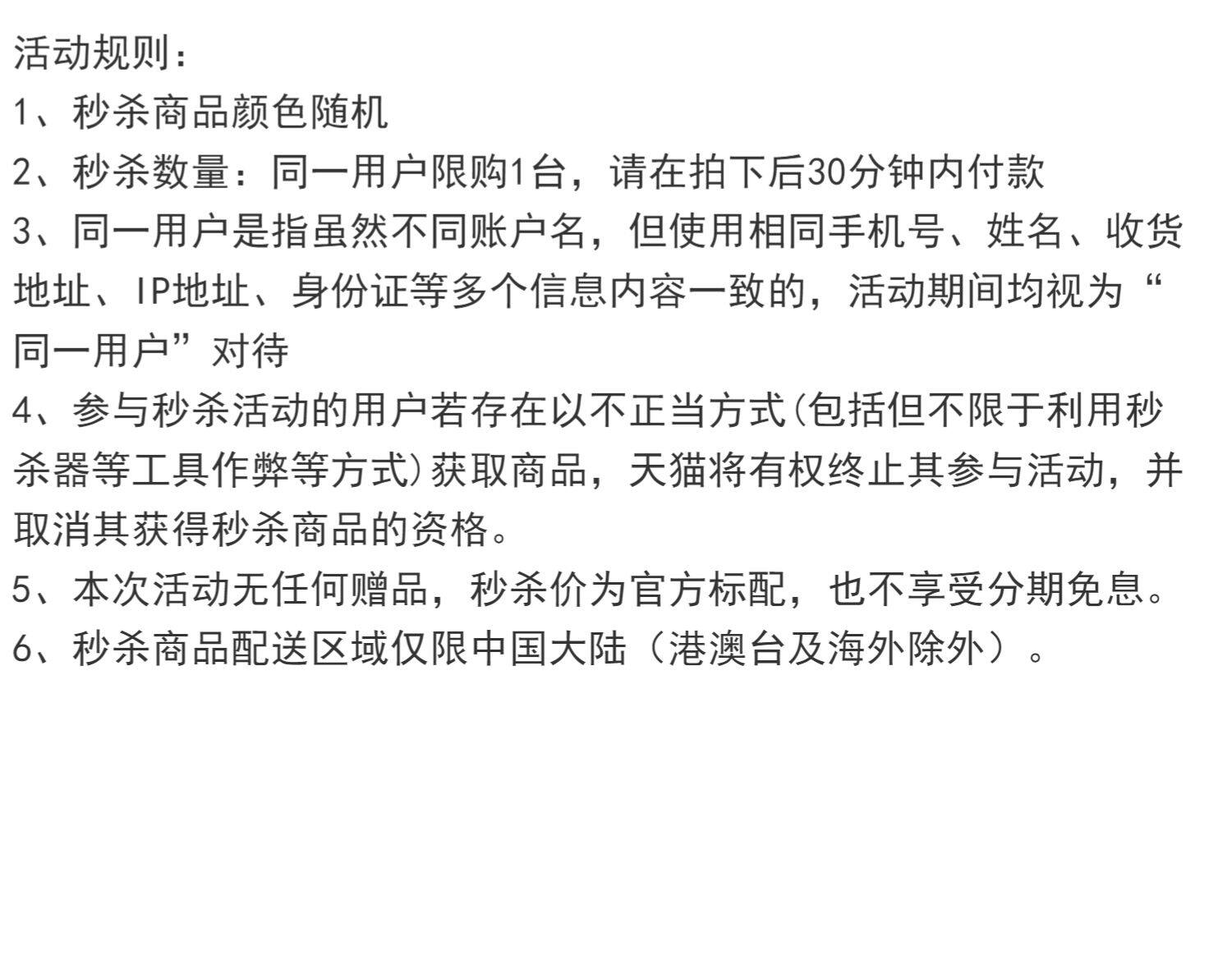 活动规则：

1、秒杀商品颜色随机

2、秒杀数量：同一用户限购1台，请在拍下后30分钟内付款

3、同一用户是指虽然不同账户名，但使用相同手机号、姓名、收货地址、IP地址、身份证等多个信息内容一致的，活动期间均视为“同一用户”对待

4、参与秒杀活动的用户若存在以不正当方式(包括但不限于利用秒杀器等工具作弊等方式)获取商品，天猫将有权终止其参与活动，并取消其获得秒杀商品的资格。

5、本次活动无任何赠品，秒杀价为官方标配，也不享受分期免息。

6、秒杀商品配送区域仅限中国大陆（港澳台及海外除外）。